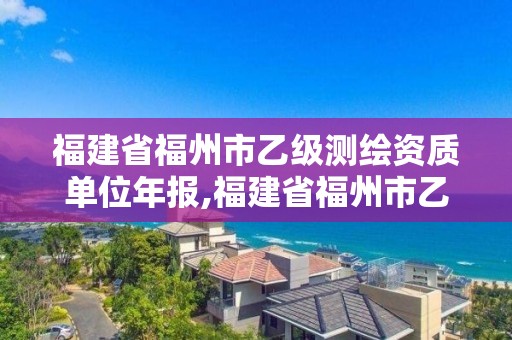 福建省福州市乙级测绘资质单位年报,福建省福州市乙